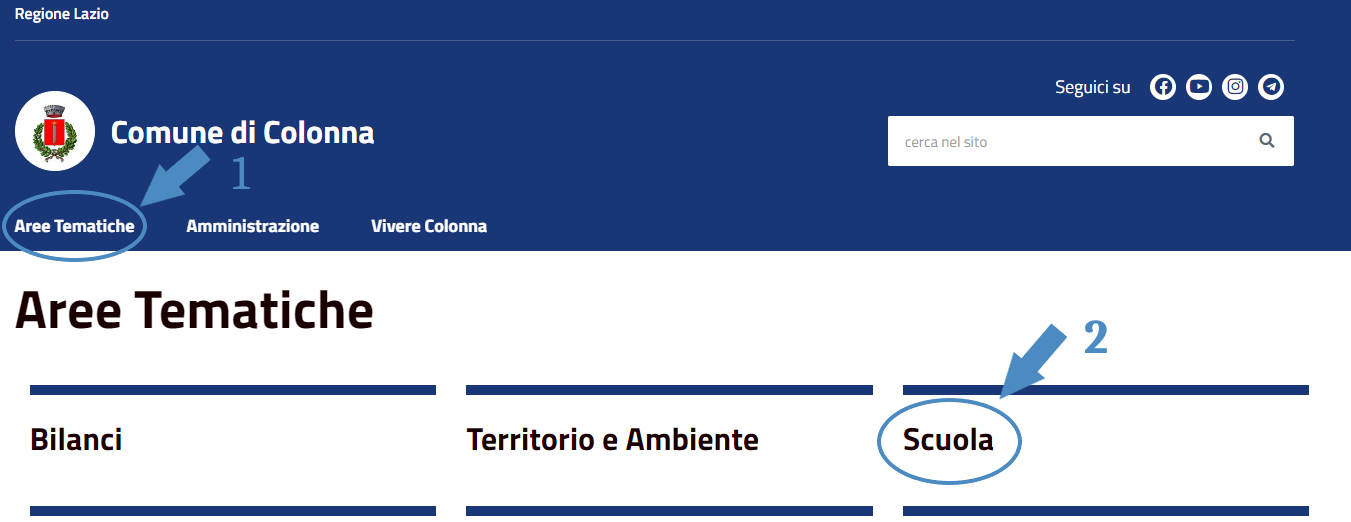 Regione Lazio

Seguici su

Comune di Colonna

cerca nel sito

1

Aree Tematiche Amministrazione Vivere Colonna

Aree Tematiche

2

Bilanci

Territorio e Ambiente

Scuola